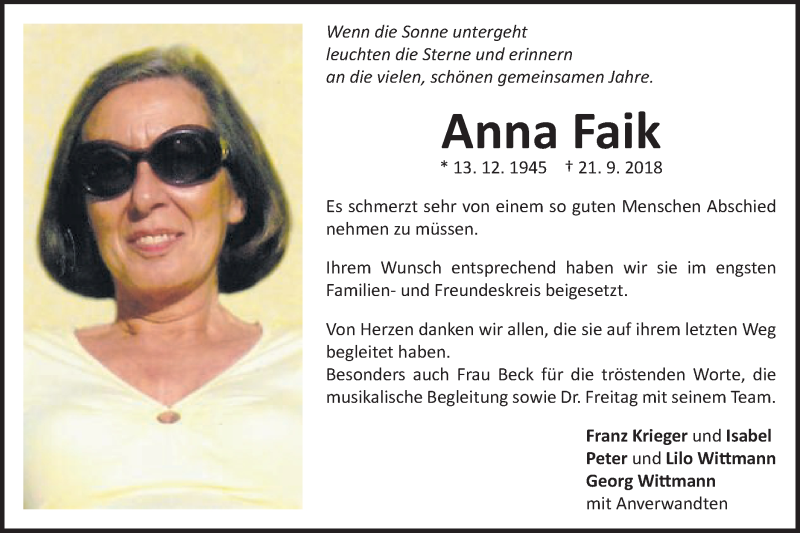 Wenn die Sonne untergeht
leuchten die Sterne und erinnern
an die vielen, schönen gemeinsamen Jahre.

Anna Faik

* 13. 12. 1945 † 21. 9. 2018

Es schmerzt sehr von einem so guten Menschen Abschied nehmen zu müssen.

Ihrem Wunsch entsprechend haben wir sie im engsten Familien- und Freundeskreis beigesetzt.

Von Herzen danken wir allen, die sie auf ihrem letzten Weg begleitet haben.
Besonders auch Frau Beck für die tröstenden Worte, die musikalische Begleitung sowie Dr. Freitag mit seinem Team.

Franz Krieger und Isabel
Peter und Lilo Wittmann
Georg Wittmann
mit Anverwandten